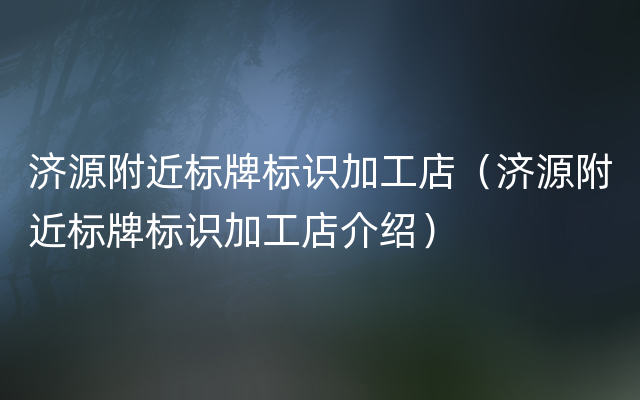 济源附近标牌标识加工店（济源附近标牌标识加工店介绍）